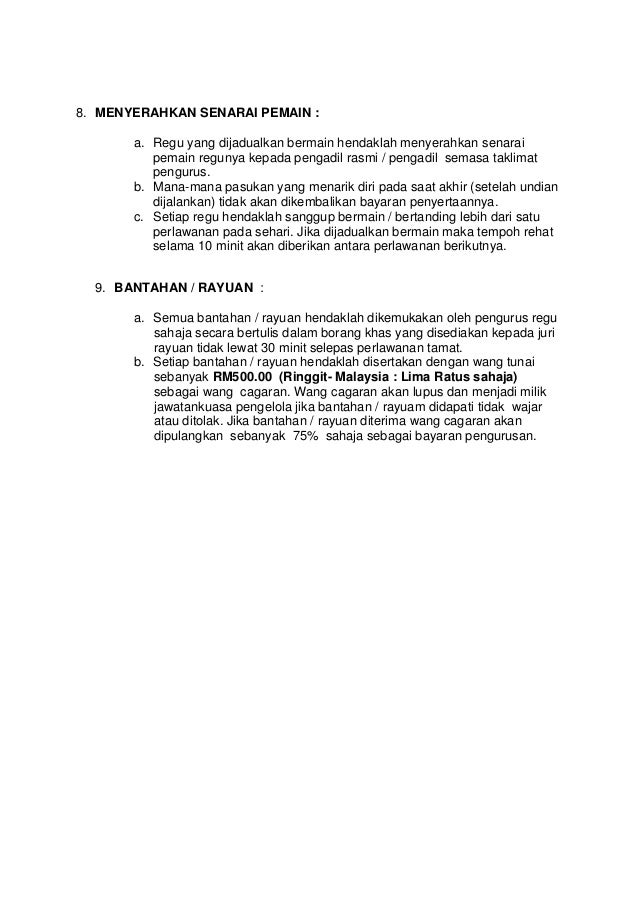 8. MENYERAHKAN SENARAI PEMAIN :

a. Regu yang dijadualkan bermain hendaklah menyerahkan senarai pemain regunya kepada pengadil rasmi / pengadil semasa taklimat pengurus.
b. Mana-mana pasukan yang menarik diri pada saat akhir (setelah undian dijalankan) tidak akan dikembalikan bayaran penyertaannya.
c. Setiap regu hendaklah sanggup bermain / bertanding lebih dari satu perlawanan pada sehari. Jika dijadualkan bermain maka tempoh rehat selama 10 minit akan diberikan antara perlawanan berikutnya.

9. BANTAHAN / RAYUAN :

a. Semua bantahan / rayuan hendaklah dikemukakan oleh pengurus regu sahaja secara bertulis dalam borang khas yang disediakan kepada juri rayuan tidak lewat 30 minit selepas perlawanan tamat.
b. Setiap bantahan / rayuan hendaklah disertakan dengan wang tunai sebanyak RM500.00 (Ringgit- Malaysia : Lima Ratus sahaja) sebagai wang cagaran. Wang cagaran akan lupus dan menjadi milik jawatankuasa pengelola jika bantahan / rayuam didapati tidak wajar atau ditolak. Jika bantahan / rayuan diterima wang cagaran akan dipulangkan sebanyak 75% sahaja sebagai bayaran pengurusan.